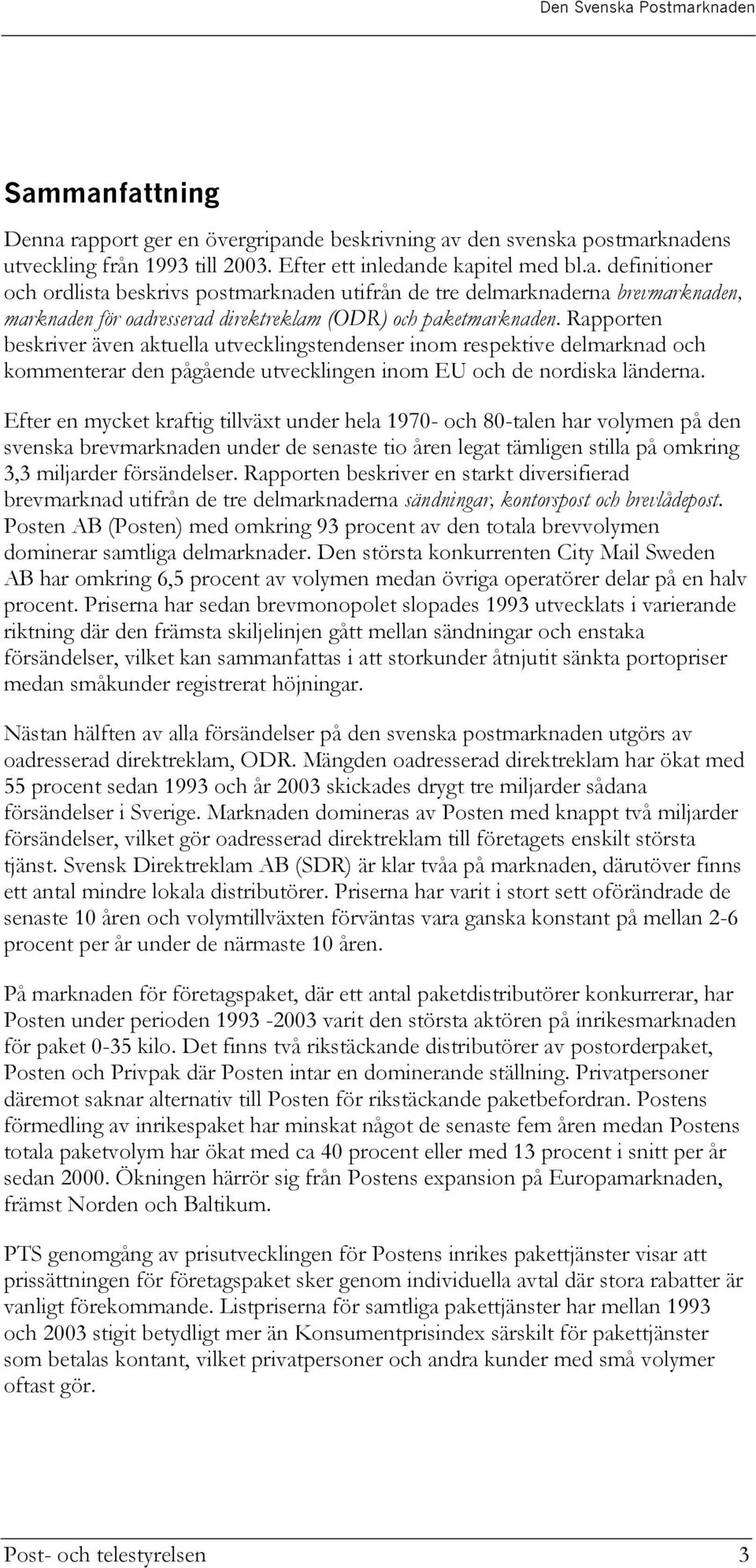 Den Svenska Postmarknaden

Sammanfattning

Denna rapport ger en övergripande beskrivning av den svenska postmarknadens utveckling från 1993 till 2003. Efter ett inledande kapitel med bl.a. definitioner och ordlista beskrivs postmarknaden utifrån de tre delmarknaderna brevmarknaden, marknaden för oadresserad direktreklam (ODR) och paketmarknaden. Rapporten beskriver även aktuella utvecklingstendenser inom respektive delmarknad och kommenterar den pågående utvecklingen inom EU och de nordiska länderna.

Efter en mycket kraftig tillväxt under hela 1970- och 80-talen har volymen på den svenska brevmarknaden under de senaste tio åren legat tämligen stilla på omkring 3,3 miljarder försändelser. Rapporten beskriver en starkt diversifierad brevmarknad utifrån de tre delmarknaderna sändningar, kontorspost och brevlådepost. Posten AB (Posten) med omkring 93 procent av den totala brevvolymen dominerar samtliga delmarknader. Den största konkurrenten City Mail Sweden AB har omkring 6,5 procent av volymen medan övriga operatörer delar på en halv procent. Priserna har sedan brevmonopolet slopades 1993 utvecklats i varierande riktning där den främsta skiljelinjen gått mellan sändningar och enstaka försändelser, vilket kan sammanfattas i att storkunder åtnjutit sänkta portopriser medan småkunder registrerat höjningar.

Nästan hälften av alla försändelser på den svenska postmarknaden utgörs av oadresserad direktreklam, ODR. Mängden oadresserad direktreklam har ökat med 55 procent sedan 1993 och år 2003 skickades drygt tre miljarder sådana försändelser i Sverige. Marknaden domineras av Posten med knappt två miljarder försändelser, vilket gör oadresserad direktreklam till företagets enskilt största tjänst. Svensk Direktreklam AB (SDR) är klar tvåa på marknaden, därutöver finns ett antal mindre lokala distributörer. Priserna har varit i stort sett oförändrade de senaste 10 åren och volymtillväxten förväntas vara ganska konstant på mellan 2-6 procent per år under de närmaste 10 åren.

På marknaden för företagspaket, där ett antal paketdistributörer konkurrerar, har Posten under perioden 1993 -2003 varit den största aktören på inrikesmarknaden för paket 0-35 kilo. Det finns två rikstäckande distributörer av postorderpaket, Posten och Privpak där Posten intar en dominerande ställning. Privatpersoner däremot saknar alternativ till Posten för rikstäckande paketbefordran. Postens förmedling av inrikespaket har minskat något de senaste fem åren medan Postens totala paketvolym har ökat med ca 40 procent eller med 13 procent i snitt per år sedan 2000. Ökningen härrör sig från Postens expansion på Europamarknaden, främst Norden och Baltikum.

PTS genomgång av prisutvecklingen för Postens inrikes pakettjänster visar att prissättningen för företagspaket sker genom individuella avtal där stora rabatter är vanligt förekommande. Listpriserna för samtliga pakettjänster har mellan 1993 och 2003 stigit betydligt mer än Konsumentprisindex särskilt för pakettjänster som betalas kontant, vilket privatpersoner och andra kunder med små volymer oftast gör.

Post- och telestyrelsen 3